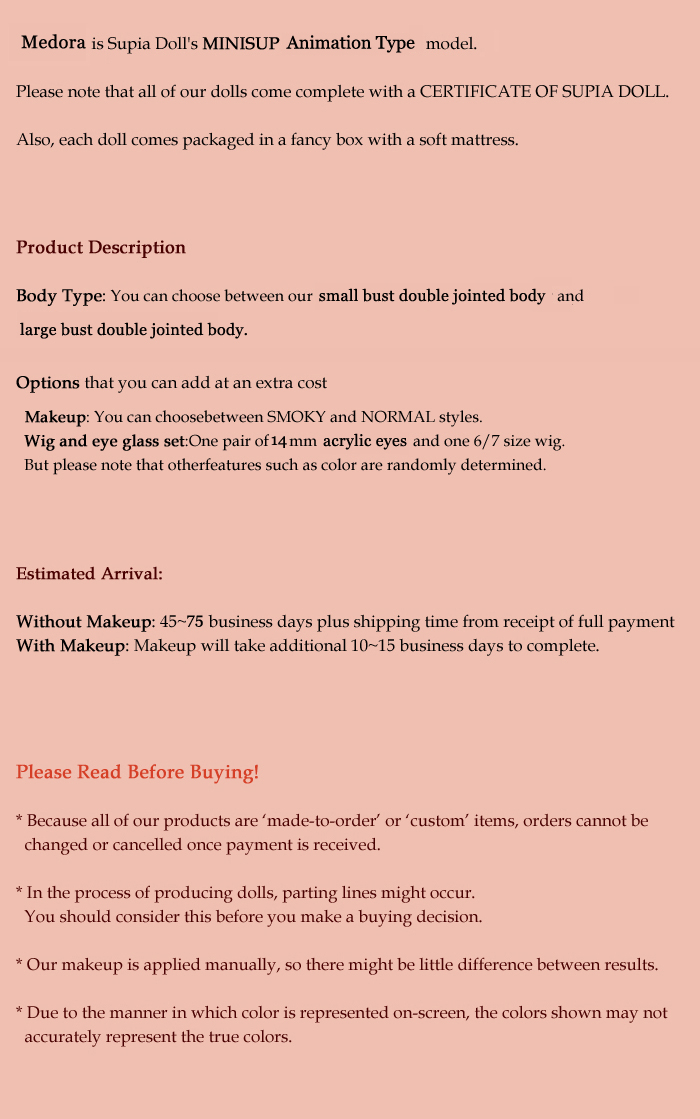 Medora is Supia Doll's MINISUP Animation Type model.

Please note that all of our dolls come complete with a CERTIFICATE OF SUPIA DOLL.

Also, each doll comes packaged in a fancy box with a soft mattress.

Product Description

Body Type: You can choose between our small bust double jointed body and large bust double jointed body.

Options that you can add at an extra cost

Makeup: You can choosebetween SMOKY and NORMAL styles.
Wig and eye glass set:One pair of 14 mm acrylic eyes and one 6/7 size wig.
But please note that otherfeatures such as color are randomly determined.

Estimated Arrival:

Without Makeup: 45~75 business days plus shipping time from receipt of full payment
With Makeup: Makeup will take additional 10~15 business days to complete.

Please Read Before Buying!

* Because all of our products are ‘made-to-order’ or ‘custom’ items, orders cannot be changed or cancelled once payment is received.

* In the process of producing dolls, parting lines might occur.
You should consider this before you make a buying decision.

* Our makeup is applied manually, so there might be little difference between results.

* Due to the manner in which color is represented on-screen, the colors shown may not accurately represent the true colors.